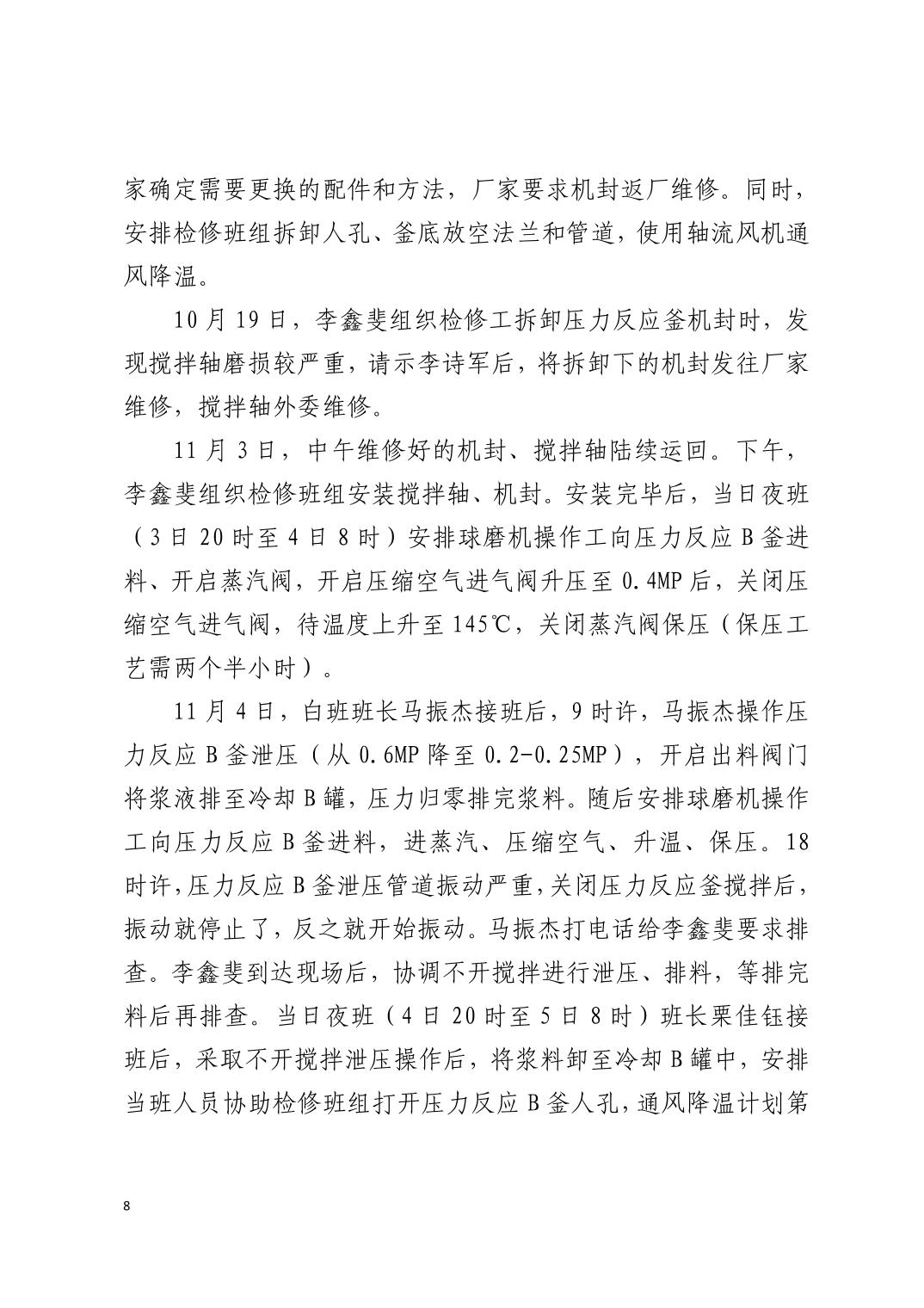 家确定需要更换的配件和方法，厂家要求机封返厂维修。同时，安排检修班组拆卸人孔、釜底放空法兰和管道，使用轴流风机通风降温。

10月19日，李鑫斐组织检修工拆卸压力反应釜机封时，发现搅拌轴磨损较严重，请示李诗军后，将拆卸下的机封发往厂家维修，搅拌轴外委维修。

11月3日，中午维修好的机封、搅拌轴陆续运回。下午，李鑫斐组织检修班组安装搅拌轴、机封。安装完毕后，当日夜班（3日20时至4日8时）安排球磨机操作工向压力反应B釜进料、开启蒸汽阀，开启压缩空气进气阀升压至0.4MP后，关闭压缩空气进气阀，待温度上升至145℃，关闭蒸汽阀保压（保压工艺需两个半小时）。

11月4日，白班班长马振杰接班后，9时许，马振杰操作压力反应B釜泄压（从0.6MP降至0.2-0.25MP），开启出料阀门将浆液排至冷却B罐，压力归零排完浆料。随后安排球磨机操作工向压力反应B釜进料，进蒸汽、压缩空气、升温、保压。18时许，压力反应B釜泄压管道振动严重，关闭压力反应釜搅拌后，振动就停止了，反之就开始振动。马振杰打电话给李鑫斐要求排查。李鑫斐到达现场后，协调不开搅拌进行泄压、排料，等排完料后再排查。当日夜班（4日20时至5日8时）班长栗佳钰接班后，采取不开搅拌泄压操作后，将浆料卸至冷却B罐中，安排当班人员协助检修班组打开压力反应B釜人孔，通风降温计划第

8